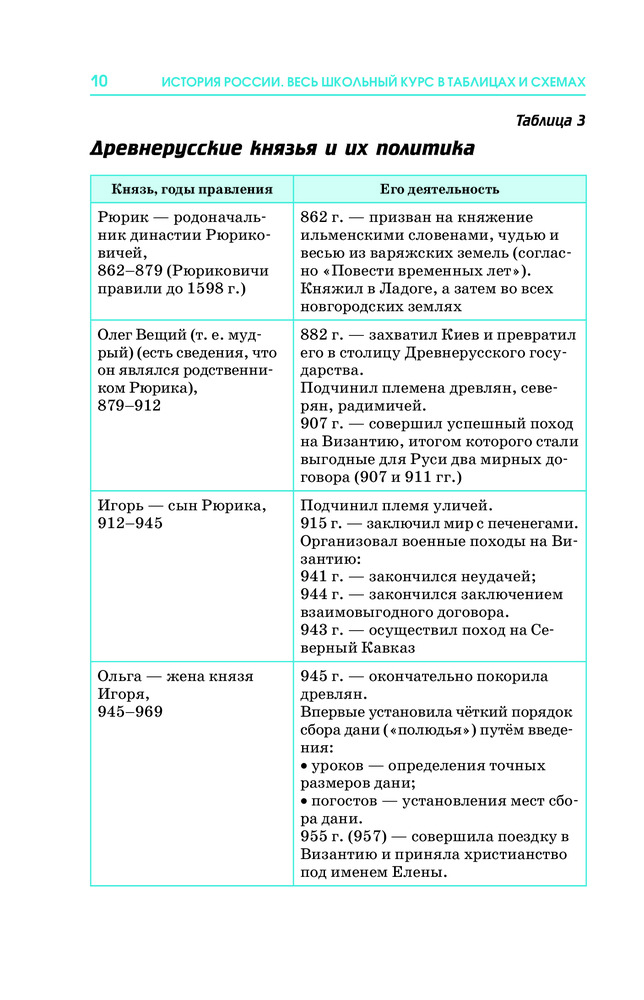 10 ИСТОРИЯ РОССИИ. ВЕСЬ ШКОЛЬНЫЙ КУРС В ТАБЛИЦАХ И СХЕМАХ

Таблица 3

Древнерусские князья и их политика

| Князь, годы правления | Его деятельность |
|---|---|
| Рюрик — родоначальник династии Рюриковичей, 862–879 (Рюриковичи правили до 1598 г.) | 862 г. — призван на княжение ильменскими словенами, чудью и весью из варяжских земель (согласно «Повести временных лет»). Княжил в Ладоге, а затем во всех новгородских землях |
| Олег Вещий (т. е. мудрый) (есть сведения, что он являлся родственником Рюрика), 879–912 | 882 г. — захватил Киев и превратил его в столицу Древнерусского государства. Подчинил племена древлян, северян, радимичей. 907 г. — совершил успешный поход на Византию, итогом которого стали выгодные для Руси два мирных договора (907 и 911 гг.) |
| Игорь — сын Рюрика, 912–945 | Подчинил племя уличей. 915 г. — заключил мир с печенегами. Организовал военные походы на Византию: 941 г. — закончился неудачей; 944 г. — закончился заключением взаимовыгодного договора. 943 г. — осуществил поход на Северный Кавказ |
| Ольга — жена князя Игоря, 945–969 | 945 г. — окончательно покорила древлян. Впервые установила чёткий порядок сбора дани («полюдья») путём введения: • уроков — определения точных размеров дани; • погостов — установления мест сбора дани. 955 г. (957) — совершила поездку в Византию и приняла христианство под именем Елены. |